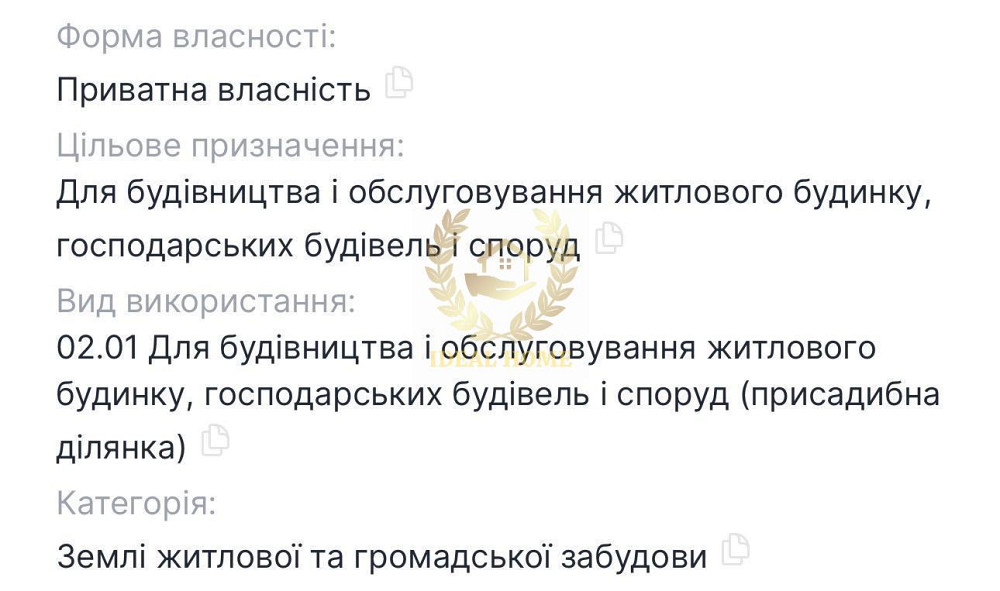 Форма власності:
Приватна власність

Цільове призначення:
Для будівництва і обслуговування житлового будинку, господарських будівель і споруд

Вид використання:
02.01 Для будівництва і обслуговування житлового будинку, господарських будівель і споруд (присадибна ділянка)

Категорія:
Землі житлової та громадської забудови

IDEAL HOME